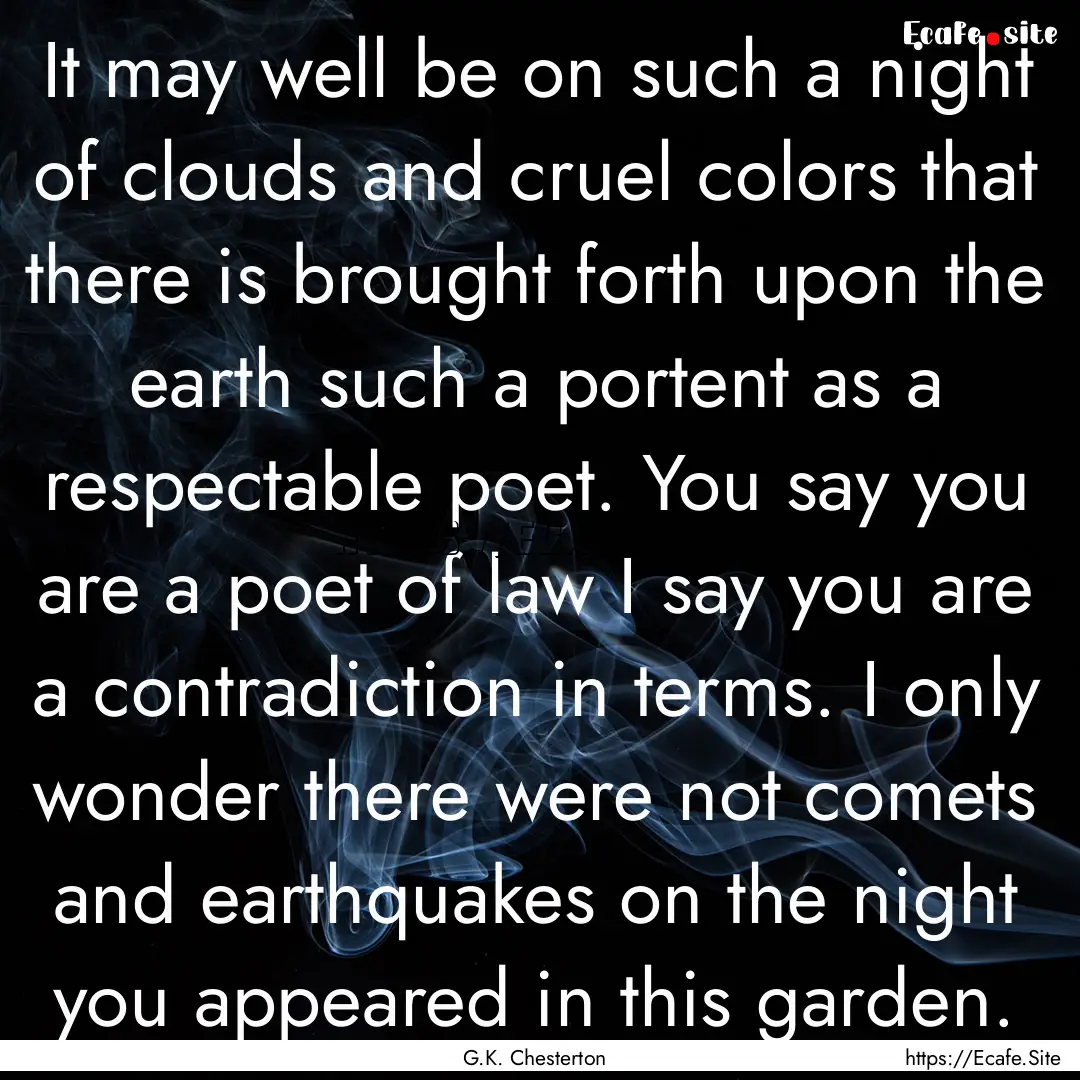 Ecafe.site

It may well be on such a night of clouds and cruel colors that there is brought forth upon the earth such a portent as a respectable poet. You say you are a poet of law I say you are a contradiction in terms. I only wonder there were not comets and earthquakes on the night you appeared in this garden.

G.K. Chesterton https://Ecafe.Site